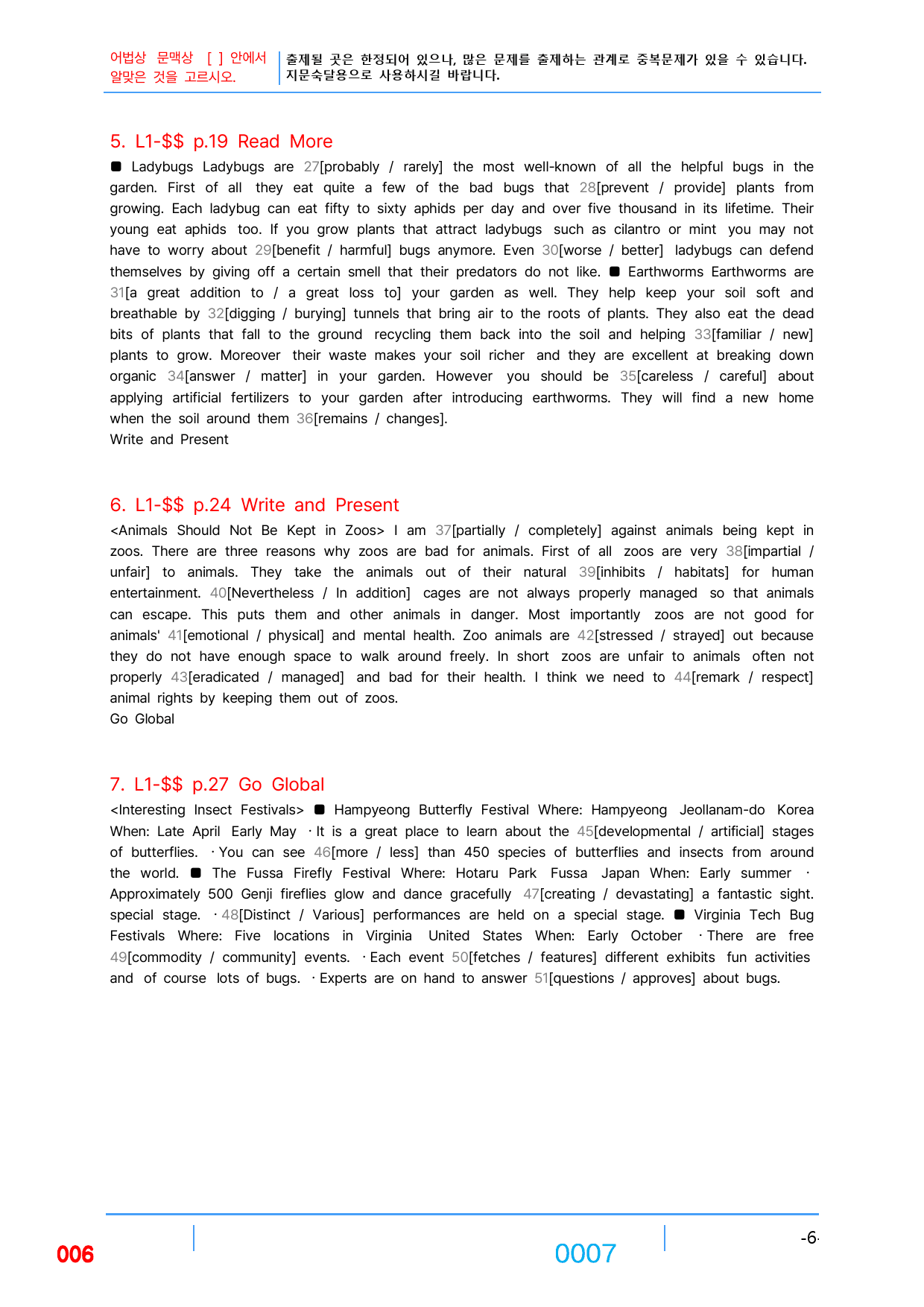 어법상 문맥상 [ ] 안에서 알맞은 것을 고르시오.

출제될 곳은 한정되어 있으나, 많은 문제를 출제하는 관계로 중복문제가 있을 수 있습니다. 지문숙달용으로 사용하시길 바랍니다.

5. L1-$$ p.19 Read More

■ Ladybugs Ladybugs are 27[probably / rarely] the most well-known of all the helpful bugs in the garden. First of all they eat quite a few of the bad bugs that 28[prevent / provide] plants from growing. Each ladybug can eat fifty to sixty aphids per day and over five thousand in its lifetime. Their young eat aphids too. If you grow plants that attract ladybugs such as cilantro or mint you may not have to worry about 29[benefit / harmful] bugs anymore. Even 30[worse / better] ladybugs can defend themselves by giving off a certain smell that their predators do not like. ■ Earthworms Earthworms are 31[a great addition to / a great loss to] your garden as well. They help keep your soil soft and breathable by 32[digging / burying] tunnels that bring air to the roots of plants. They also eat the dead bits of plants that fall to the ground recycling them back into the soil and helping 33[familiar / new] plants to grow. Moreover their waste makes your soil richer and they are excellent at breaking down organic 34[answer / matter] in your garden. However you should be 35[careless / careful] about applying artificial fertilizers to your garden after introducing earthworms. They will find a new home when the soil around them 36[remains / changes].
Write and Present

6. L1-$$ p.24 Write and Present

<Animals Should Not Be Kept in Zoos> I am 37[partially / completely] against animals being kept in zoos. There are three reasons why zoos are bad for animals. First of all zoos are very 38[impartial / unfair] to animals. They take the animals out of their natural 39[inhibits / habitats] for human entertainment. 40[Nevertheless / In addition] cages are not always properly managed so that animals can escape. This puts them and other animals in danger. Most importantly zoos are not good for animals' 41[emotional / physical] and mental health. Zoo animals are 42[stressed / strayed] out because they do not have enough space to walk around freely. In short zoos are unfair to animals often not properly 43[eradicated / managed] and bad for their health. I think we need to 44[remark / respect] animal rights by keeping them out of zoos.
Go Global

7. L1-$$ p.27 Go Global

<Interesting Insect Festivals> ■ Hampyeong Butterfly Festival Where: Hampyeong Jeollanam-do Korea When: Late April Early May · It is a great place to learn about the 45[developmental / artificial] stages of butterflies. · You can see 46[more / less] than 450 species of butterflies and insects from around the world. ■ The Fussa Firefly Festival Where: Hotaru Park Fussa Japan When: Early summer · Approximately 500 Genji fireflies glow and dance gracefully 47[creating / devastating] a fantastic sight. special stage. · 48[Distinct / Various] performances are held on a special stage. ■ Virginia Tech Bug Festivals Where: Five locations in Virginia United States When: Early October · There are free 49[commodity / community] events. · Each event 50[fetches / features] different exhibits fun activities and of course lots of bugs. · Experts are on hand to answer 51[questions / approves] about bugs.

006
0007
-6-